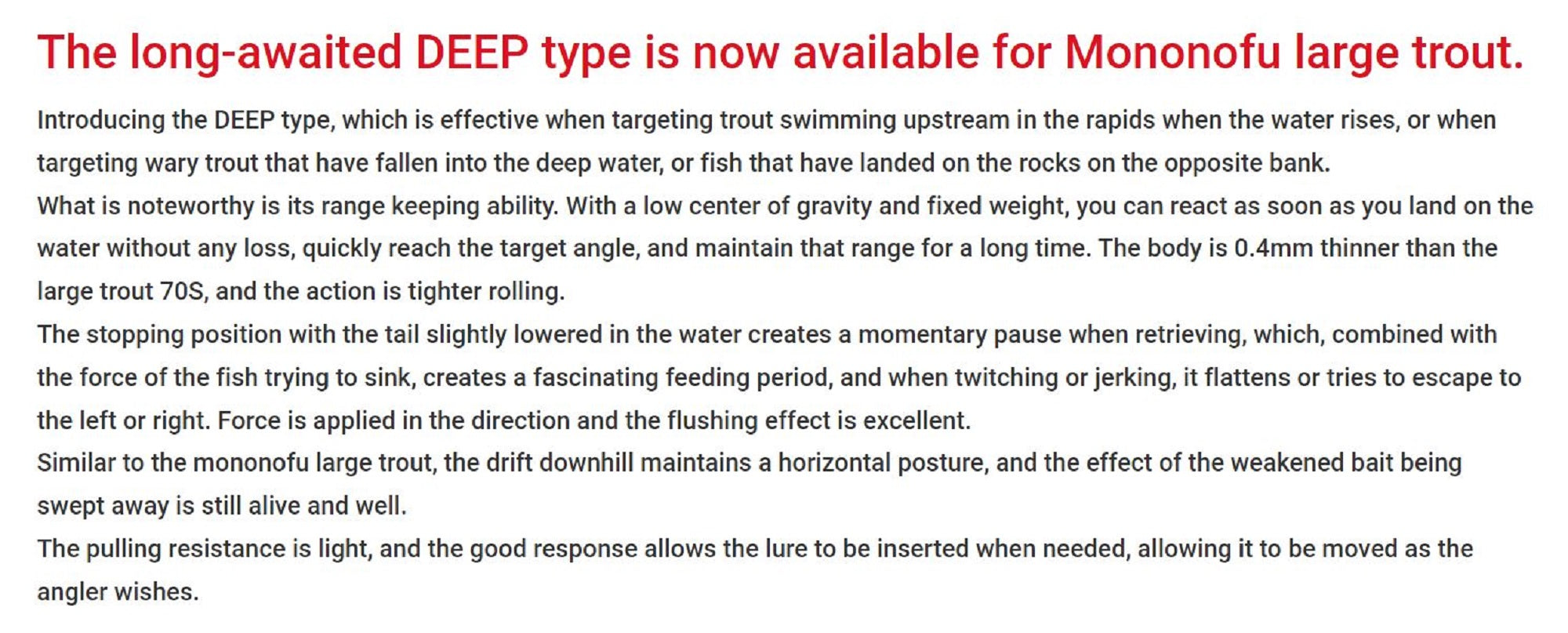 The long-awaited DEEP type is now available for Mononofu large trout.

Introducing the DEEP type, which is effective when targeting trout swimming upstream in the rapids when the water rises, or when targeting wary trout that have fallen into the deep water, or fish that have landed on the rocks on the opposite bank.

What is noteworthy is its range keeping ability. With a low center of gravity and fixed weight, you can react as soon as you land on the water without any loss, quickly reach the target angle, and maintain that range for a long time. The body is 0.4mm thinner than the large trout 70S, and the action is tighter rolling.

The stopping position with the tail slightly lowered in the water creates a momentary pause when retrieving, which, combined with the force of the fish trying to sink, creates a fascinating feeding period, and when twitching or jerking, it flattens or tries to escape to the left or right. Force is applied in the direction and the flushing effect is excellent.

Similar to the mononofu large trout, the drift downhill maintains a horizontal posture, and the effect of the weakened bait being swept away is still alive and well.

The pulling resistance is light, and the good response allows the lure to be inserted when needed, allowing it to be moved as the angler wishes.